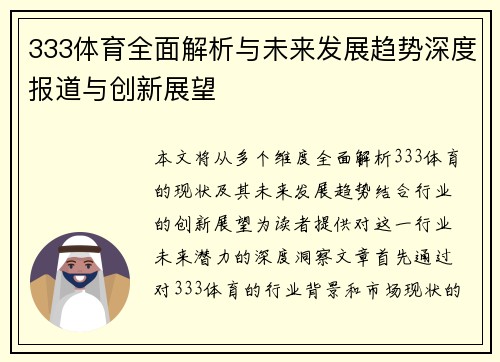 333体育全面解析与未来发展趋势深度报道与创新展望

本文将从多个维度全面解析333体育的现状及其未来发展趋势结合行业的创新展望为读者提供对这一行业未来潜力的深度洞察文章首先通过对333体育的行业背景和市场现状的